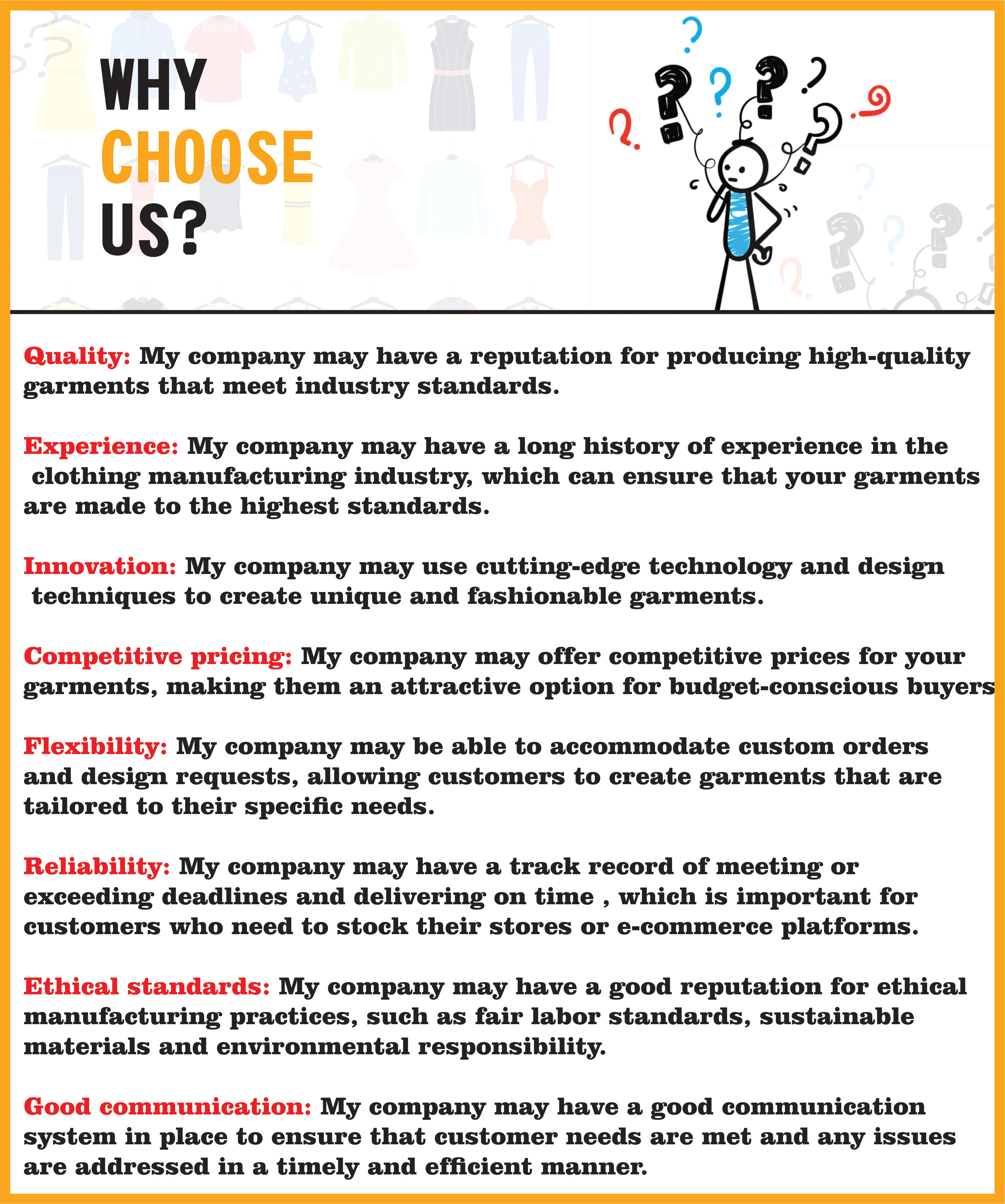 WHY
CHOOSE
US?

Quality: My company may have a reputation for producing high-quality garments that meet industry standards.

Experience: My company may have a long history of experience in the clothing manufacturing industry, which can ensure that your garments are made to the highest standards.

Innovation: My company may use cutting-edge technology and design techniques to create unique and fashionable garments.

Competitive pricing: My company may offer competitive prices for your garments, making them an attractive option for budget-conscious buyers

Flexibility: My company may be able to accommodate custom orders and design requests, allowing customers to create garments that are tailored to their specific needs.

Reliability: My company may have a track record of meeting or exceeding deadlines and delivering on time , which is important for customers who need to stock their stores or e-commerce platforms.

Ethical standards: My company may have a good reputation for ethical manufacturing practices, such as fair labor standards, sustainable materials and environmental responsibility.

Good communication: My company may have a good communication system in place to ensure that customer needs are met and any issues are addressed in a timely and efficient manner.